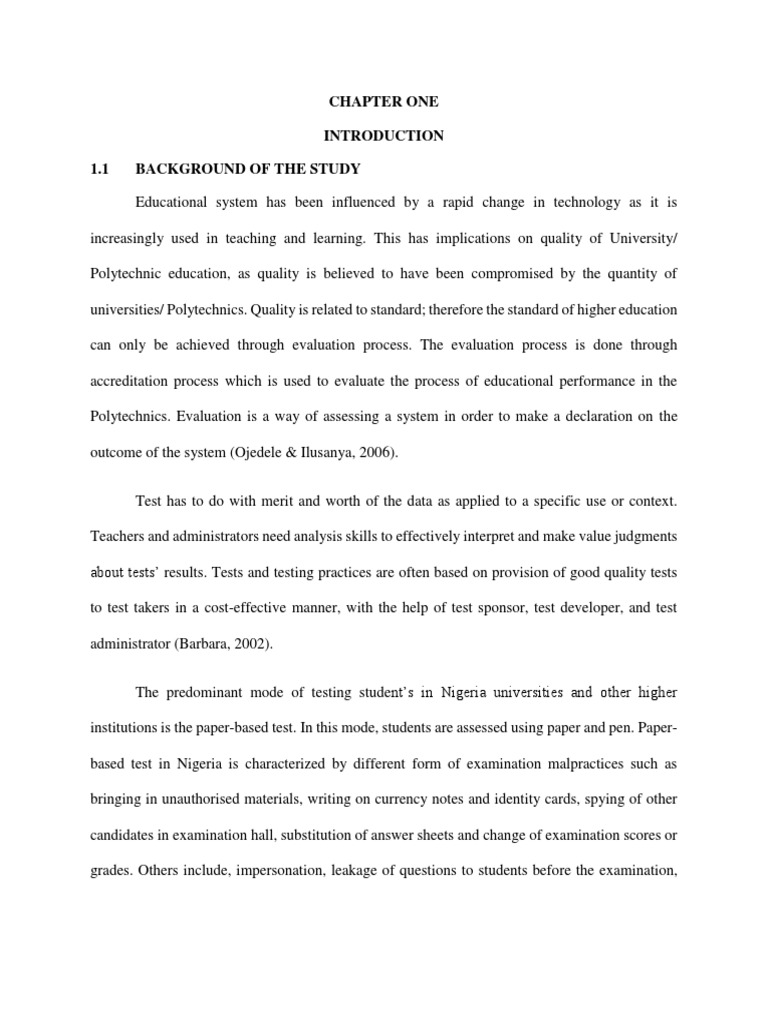 CHAPTER ONE

INTRODUCTION

1.1 BACKGROUND OF THE STUDY

Educational system has been influenced by a rapid change in technology as it is increasingly used in teaching and learning. This has implications on quality of University/ Polytechnic education, as quality is believed to have been compromised by the quantity of universities/ Polytechnics. Quality is related to standard; therefore the standard of higher education can only be achieved through evaluation process. The evaluation process is done through accreditation process which is used to evaluate the process of educational performance in the Polytechnics. Evaluation is a way of assessing a system in order to make a declaration on the outcome of the system (Ojedele & Ilusanya, 2006).

Test has to do with merit and worth of the data as applied to a specific use or context. Teachers and administrators need analysis skills to effectively interpret and make value judgments about tests' results. Tests and testing practices are often based on provision of good quality tests to test takers in a cost-effective manner, with the help of test sponsor, test developer, and test administrator (Barbara, 2002).

The predominant mode of testing student's in Nigeria universities and other higher institutions is the paper-based test. In this mode, students are assessed using paper and pen. Paper-based test in Nigeria is characterized by different form of examination malpractices such as bringing in unauthorised materials, writing on currency notes and identity cards, spying of other candidates in examination hall, substitution of answer sheets and change of examination scores or grades. Others include, impersonation, leakage of questions to students before the examination,